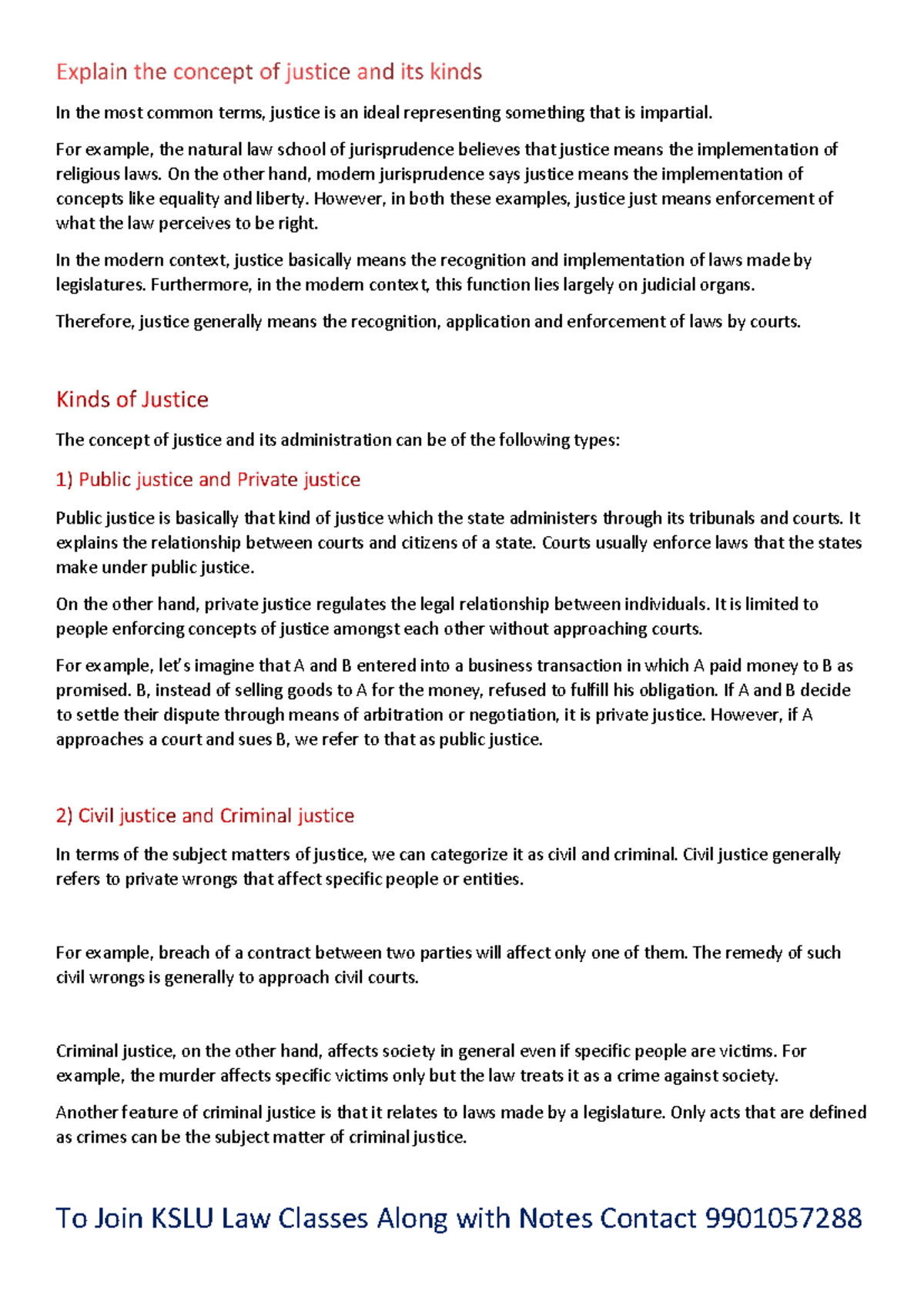 Explain the concept of justice and its kinds

In the most common terms, justice is an ideal representing something that is impartial.

For example, the natural law school of jurisprudence believes that justice means the implementation of religious laws. On the other hand, modern jurisprudence says justice means the implementation of concepts like equality and liberty. However, in both these examples, justice just means enforcement of what the law perceives to be right.

In the modern context, justice basically means the recognition and implementation of laws made by legislatures. Furthermore, in the modern context, this function lies largely on judicial organs.

Therefore, justice generally means the recognition, application and enforcement of laws by courts.

Kinds of Justice

The concept of justice and its administration can be of the following types:

1) Public justice and Private justice

Public justice is basically that kind of justice which the state administers through its tribunals and courts. It explains the relationship between courts and citizens of a state. Courts usually enforce laws that the states make under public justice.

On the other hand, private justice regulates the legal relationship between individuals. It is limited to people enforcing concepts of justice amongst each other without approaching courts.

For example, let's imagine that A and B entered into a business transaction in which A paid money to B as promised. B, instead of selling goods to A for the money, refused to fulfill his obligation. If A and B decide to settle their dispute through means of arbitration or negotiation, it is private justice. However, if A approaches a court and sues B, we refer to that as public justice.

2) Civil justice and Criminal justice

In terms of the subject matters of justice, we can categorize it as civil and criminal. Civil justice generally refers to private wrongs that affect specific people or entities.

For example, breach of a contract between two parties will affect only one of them. The remedy of such civil wrongs is generally to approach civil courts.

Criminal justice, on the other hand, affects society in general even if specific people are victims. For example, the murder affects specific victims only but the law treats it as a crime against society.

Another feature of criminal justice is that it relates to laws made by a legislature. Only acts that are defined as crimes can be the subject matter of criminal justice.

To Join KSLU Law Classes Along with Notes Contact 9901057288